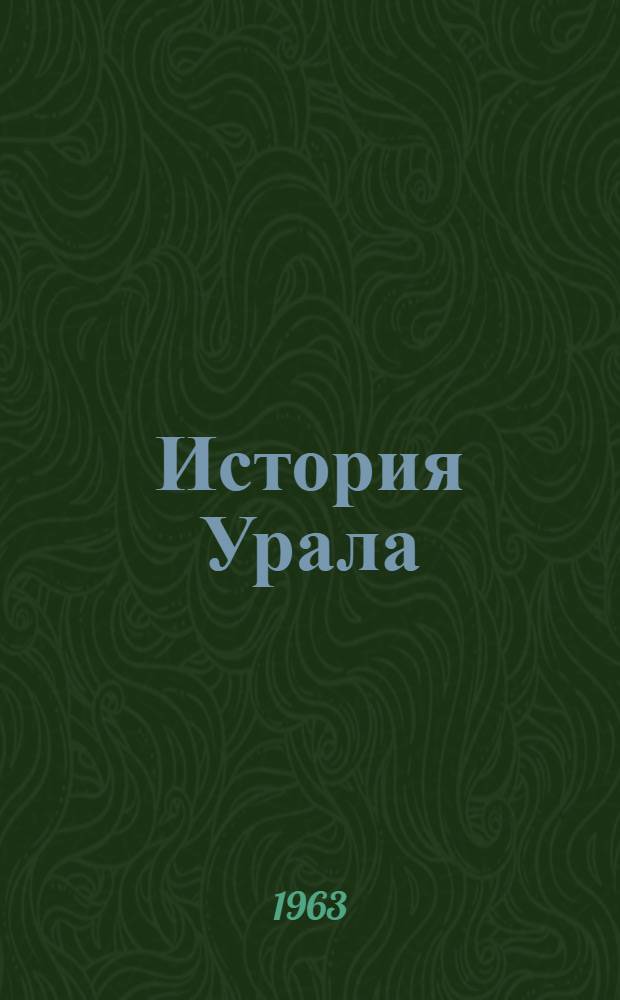 История
Урала

1963